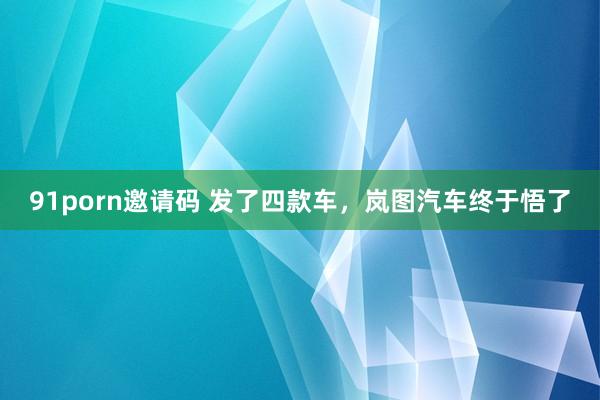 91porn邀请码 发了四款车，岚图汽车终于悟了